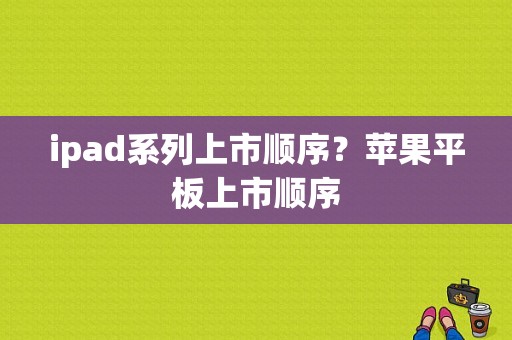 ipad系列上市顺序？苹果平板上市顺序